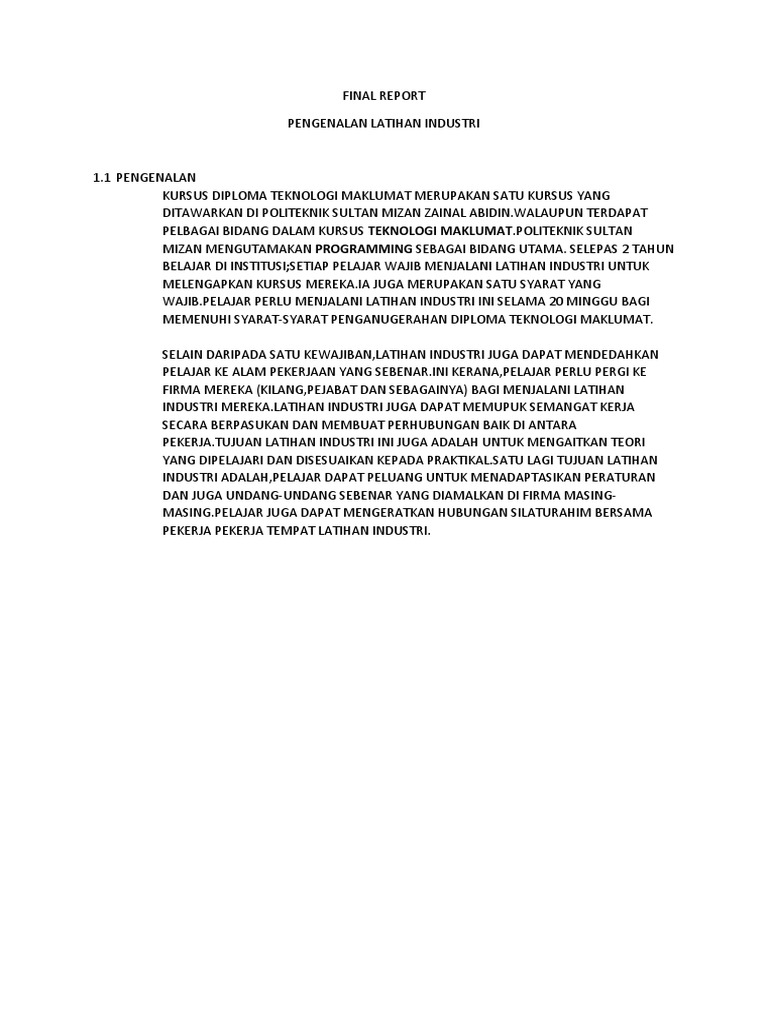 FINAL REPORT

PENGENALAN LATIHAN INDUSTRI

1.1 PENGENALAN

KURSUS DIPLOMA TEKNOLOGI MAKLUMAT MERUPAKAN SATU KURSUS YANG DITAWARKAN DI POLITEKNIK SULTAN MIZAN ZAINAL ABIDIN.WALAUPUN TERDAPAT PELBAGAI BIDANG DALAM KURSUS TEKNOLOGI MAKLUMAT.POLITEKNIK SULTAN MIZAN MENGUTAMAKAN PROGRAMMING SEBAGAI BIDANG UTAMA. SELEPAS 2 TAHUN BELAJAR DI INSTITUSI;SETIAP PELAJAR WAJIB MENJALANI LATIHAN INDUSTRI UNTUK MELENGAPKAN KURSUS MEREKA.IA JUGA MERUPAKAN SATU SYARAT YANG WAJIB.PELAJAR PERLU MENJALANI LATIHAN INDUSTRI INI SELAMA 20 MINGGU BAGI MEMENUHI SYARAT-SYARAT PENGANUGERAHAN DIPLOMA TEKNOLOGI MAKLUMAT.

SELAIN DARIPADA SATU KEWAJIBAN,LATIHAN INDUSTRI JUGA DAPAT MENDEDAHKAN PELAJAR KE ALAM PEKERJAAN YANG SEBENAR.INI KERANA,PELAJAR PERLU PERGI KE FIRMA MEREKA (KILANG,PEJABAT DAN SEBAGAINYA) BAGI MENJALANI LATIHAN INDUSTRI MEREKA.LATIHAN INDUSTRI JUGA DAPAT MEMUPUK SEMANGAT KERJA SECARA BERPASUKAN DAN MEMBUAT PERHUBUNGAN BAIK DI ANTARA PEKERJA.TUJUAN LATIHAN INDUSTRI INI JUGA ADALAH UNTUK MENGAITKAN TEORI YANG DIPELAJARI DAN DISESUAIKAN KEPADA PRAKTIKAL.SATU LAGI TUJUAN LATIHAN INDUSTRI ADALAH,PELAJAR DAPAT PELUANG UNTUK MENADAPTASIKAN PERATURAN DAN JUGA UNDANG-UNDANG SEBENAR YANG DIAMALKAN DI FIRMA MASING-MASING.PELAJAR JUGA DAPAT MENGERATKAN HUBUNGAN SILATURAHIM BERSAMA PEKERJA PEKERJA TEMPAT LATIHAN INDUSTRI.